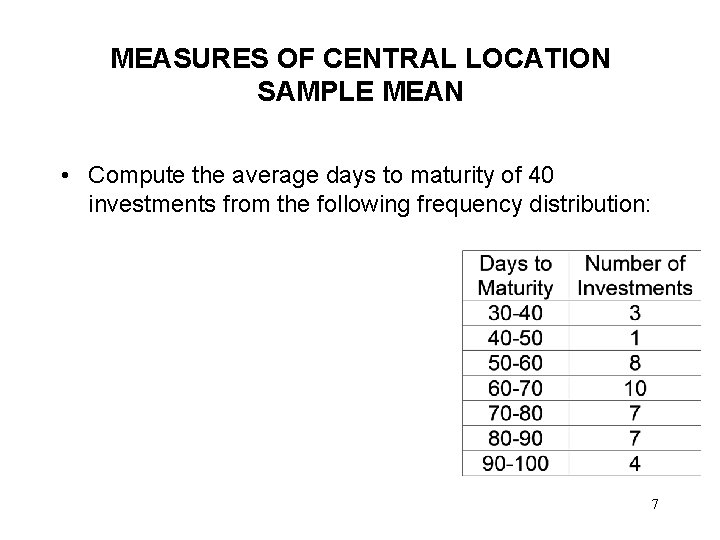 MEASURES OF CENTRAL LOCATION
SAMPLE MEAN

• Compute the average days to maturity of 40 investments from the following frequency distribution:

| Days to Maturity | Number of Investments |
|---|---|
| 30-40 | 3 |
| 40-50 | 1 |
| 50-60 | 8 |
| 60-70 | 10 |
| 70-80 | 7 |
| 80-90 | 7 |
| 90-100 | 4 |

7